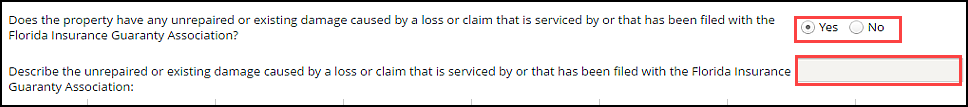 Does the property have any unrepaired or existing damage caused by a loss or claim that is serviced by or that has been filed with the Florida Insurance Guaranty Association?

Yes No

Describe the unrepaired or existing damage caused by a loss or claim that is serviced by or that has been filed with the Florida Insurance Guaranty Association: